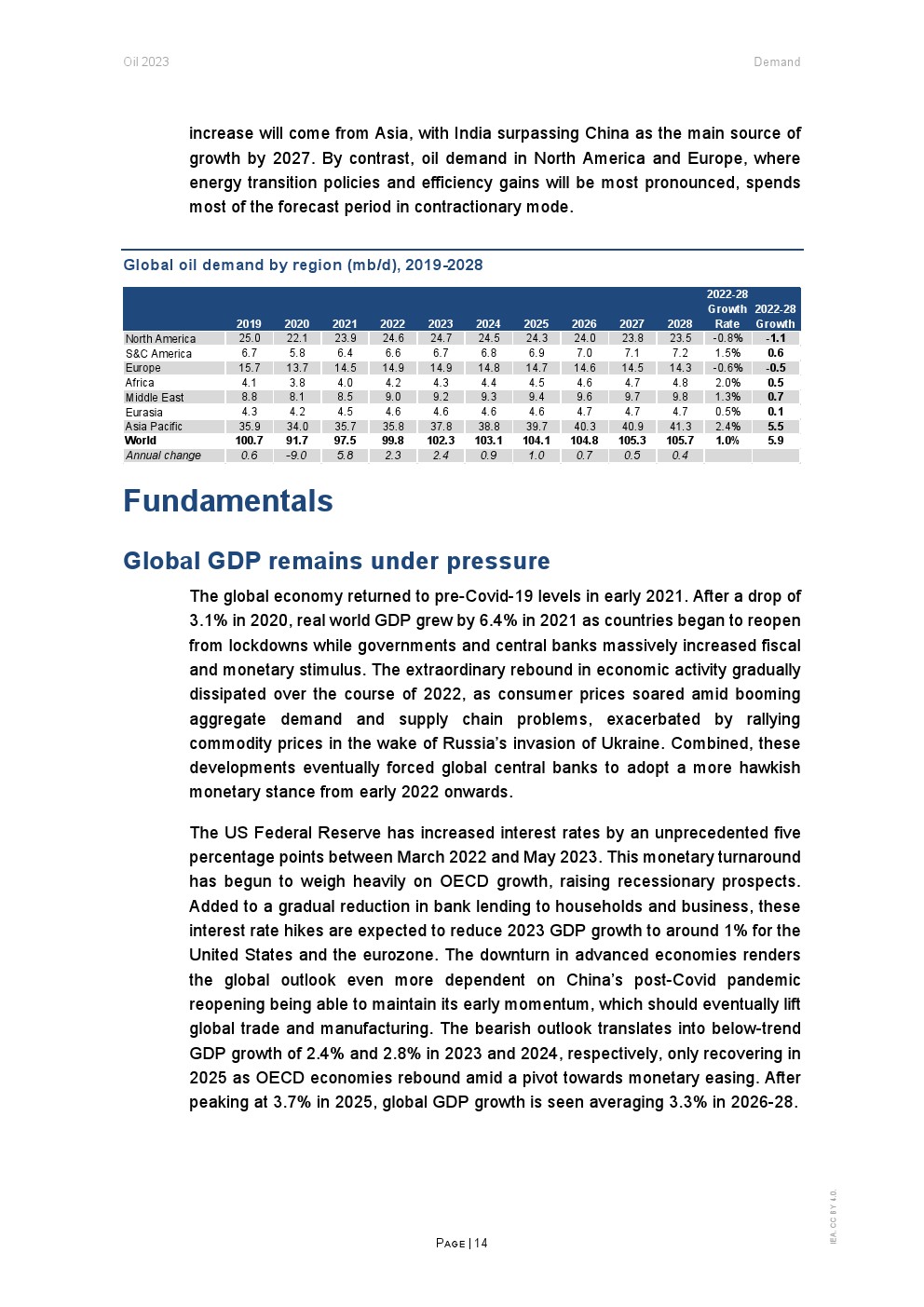 Oil 2023

Demand

increase will come from Asia, with India surpassing China as the main source of growth by 2027. By contrast, oil demand in North America and Europe, where energy transition policies and efficiency gains will be most pronounced, spends most of the forecast period in contractionary mode.

Global oil demand by region (mb/d), 2019-2028

| | 2019 | 2020 | 2021 | 2022 | 2023 | 2024 | 2025 | 2026 | 2027 | 2028 | 2022-28 Growth Rate | 2022-28 Growth |
|---|---|---|---|---|---|---|---|---|---|---|---|---|
| North America | 25.0 | 22.1 | 23.9 | 24.6 | 24.7 | 24.5 | 24.3 | 24.0 | 23.8 | 23.5 | -0.8% | -1.1 |
| S&C America | 6.7 | 5.8 | 6.4 | 6.6 | 6.7 | 6.8 | 6.9 | 7.0 | 7.1 | 7.2 | 1.5% | 0.6 |
| Europe | 15.7 | 13.7 | 14.5 | 14.9 | 14.9 | 14.8 | 14.7 | 14.6 | 14.5 | 14.3 | -0.6% | -0.5 |
| Africa | 4.1 | 3.8 | 4.0 | 4.2 | 4.3 | 4.4 | 4.5 | 4.6 | 4.7 | 4.8 | 2.0% | 0.5 |
| Middle East | 8.8 | 8.1 | 8.5 | 9.0 | 9.2 | 9.3 | 9.4 | 9.6 | 9.7 | 9.8 | 1.3% | 0.7 |
| Eurasia | 4.3 | 4.2 | 4.5 | 4.6 | 4.6 | 4.6 | 4.6 | 4.7 | 4.7 | 4.7 | 0.5% | 0.1 |
| Asia Pacific | 35.9 | 34.0 | 35.7 | 35.8 | 37.8 | 38.8 | 39.7 | 40.3 | 40.9 | 41.3 | 2.4% | 5.5 |
| World | 100.7 | 91.7 | 97.5 | 99.8 | 102.3 | 103.1 | 104.1 | 104.8 | 105.3 | 105.7 | 1.0% | 5.9 |
| Annual change | 0.6 | -9.0 | 5.8 | 2.3 | 2.4 | 0.9 | 1.0 | 0.7 | 0.5 | 0.4 | | |

Fundamentals

Global GDP remains under pressure

The global economy returned to pre-Covid-19 levels in early 2021. After a drop of 3.1% in 2020, real world GDP grew by 6.4% in 2021 as countries began to reopen from lockdowns while governments and central banks massively increased fiscal and monetary stimulus. The extraordinary rebound in economic activity gradually dissipated over the course of 2022, as consumer prices soared amid booming aggregate demand and supply chain problems, exacerbated by rallying commodity prices in the wake of Russia's invasion of Ukraine. Combined, these developments eventually forced global central banks to adopt a more hawkish monetary stance from early 2022 onwards.

The US Federal Reserve has increased interest rates by an unprecedented five percentage points between March 2022 and May 2023. This monetary turnaround has begun to weigh heavily on OECD growth, raising recessionary prospects. Added to a gradual reduction in bank lending to households and business, these interest rate hikes are expected to reduce 2023 GDP growth to around 1% for the United States and the eurozone. The downturn in advanced economies renders the global outlook even more dependent on China's post-Covid pandemic reopening being able to maintain its early momentum, which should eventually lift global trade and manufacturing. The bearish outlook translates into below-trend GDP growth of 2.4% and 2.8% in 2023 and 2024, respectively, only recovering in 2025 as OECD economies rebound amid a pivot towards monetary easing. After peaking at 3.7% in 2025, global GDP growth is seen averaging 3.3% in 2026-28.

PAGE | 14

IEA. CC BY 4.0.